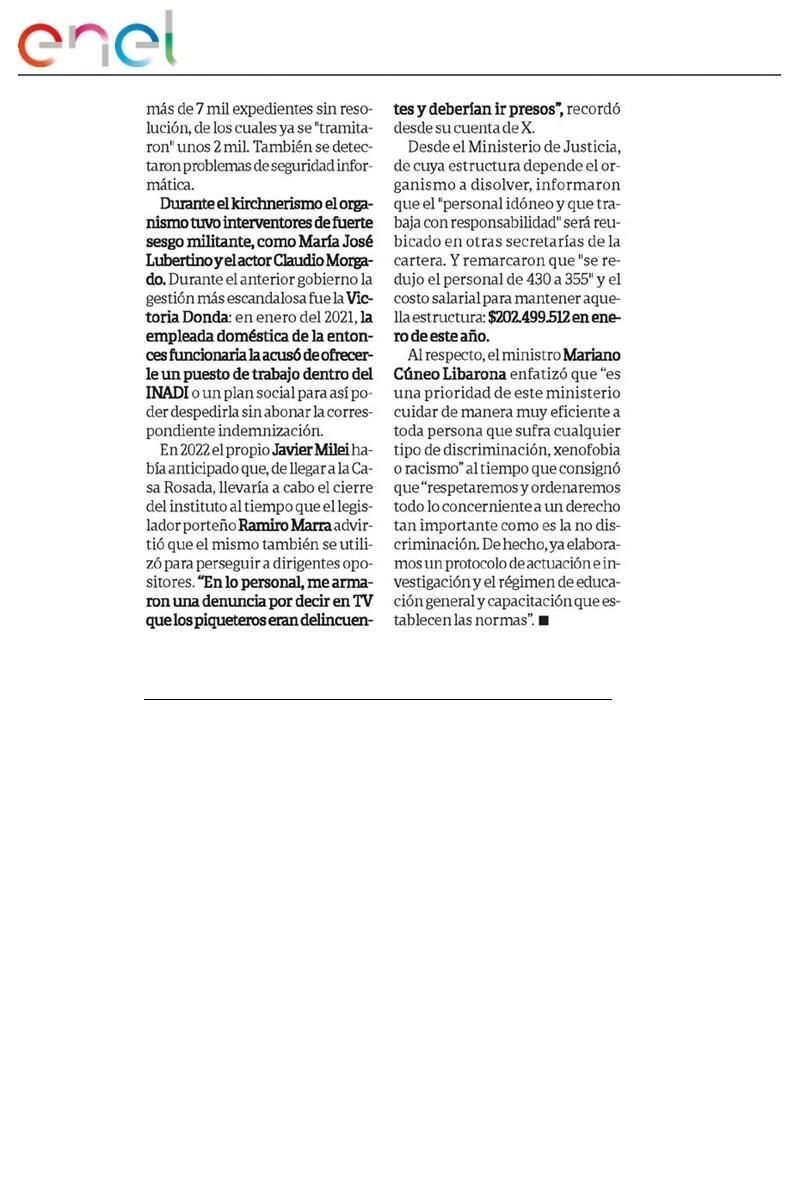 enel

más de 7 mil expedientes sin resolución, de los cuales ya se "tramitaron" unos 2 mil. También se detectaron problemas de seguridad informática.

Durante el kirchnerismo el organismo tuvo interventores de fuerte sesgo militante, como María José Lubertino y el actor Claudio Morgado. Durante el anterior gobierno la gestión más escandalosa fue la Victoria Donda: en enero del 2021, la empleada doméstica de la entonces funcionaria la acusó de ofrecerle un puesto de trabajo dentro del INADI o un plan social para así poder despedirla sin abonar la correspondiente indemnización.

En 2022 el propio Javier Milei había anticipado que, de llegar a la Casa Rosada, llevaría a cabo el cierre del instituto al tiempo que el legislador porteño Ramiro Marra advirtió que el mismo también se utilizó para perseguir a dirigentes opositores. "En lo personal, me armaron una denuncia por decir en TV que los piqueteros eran delincuentes y deberían ir presos", recordó desde su cuenta de X.

Desde el Ministerio de Justicia, de cuya estructura depende el organismo a disolver, informaron que el "personal idóneo y que trabaja con responsabilidad" será reubicado en otras secretarías de la cartera. Y remarcaron que "se redujo el personal de 430 a 355" y el costo salarial para mantener aquella estructura: $202.499.512 en enero de este año.

Al respecto, el ministro Mariano Cúneo Libarona enfatizó que "es una prioridad de este ministerio cuidar de manera muy eficiente a toda persona que sufra cualquier tipo de discriminación, xenofobia o racismo" al tiempo que consignó que "respetaremos y ordenaremos todo lo concerniente a un derecho tan importante como es la no discriminación. De hecho, ya elaboramos un protocolo de actuación e investigación y el régimen de educación general y capacitación que establecen las normas". ■